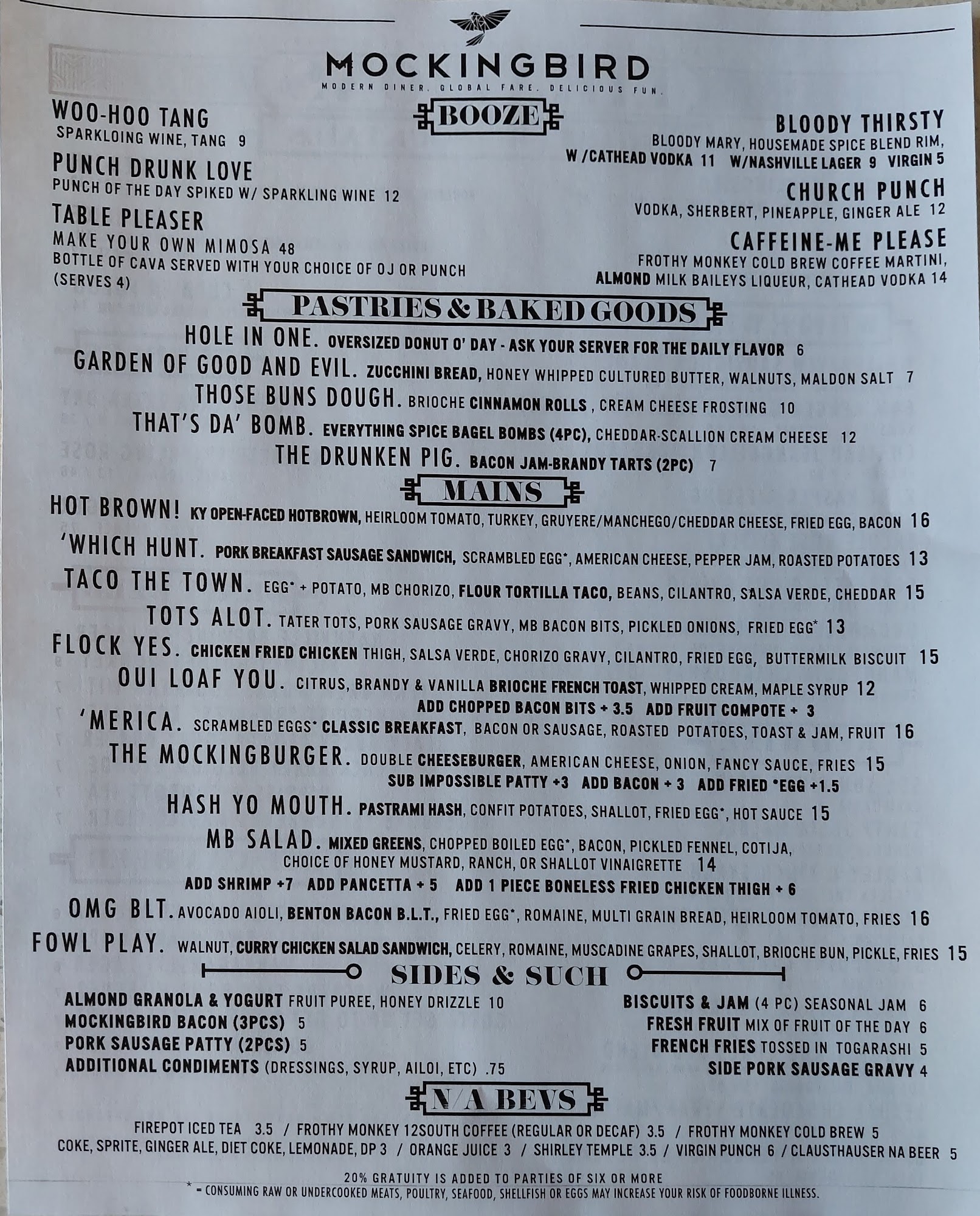 MOCKINGBIRD
MODERN DINER. GLOBAL FARE. DELICIOUS FUN.

BOOZE

WOO-HOO TANG
SPARKLOING WINE, TANG 9

PUNCH DRUNK LOVE
PUNCH OF THE DAY SPIKED W/ SPARKLING WINE 12

TABLE PLEASER
MAKE YOUR OWN MIMOSA 48
BOTTLE OF CAVA SERVED WITH YOUR CHOICE OF OJ OR PUNCH (SERVES 4)

BLOODY THIRSTY
BLOODY MARY, HOUSEMADE SPICE BLEND RIM, W /CATHEAD VODKA 11 W/NASHVILLE LAGER 9 VIRGIN 5

CHURCH PUNCH
VODKA, SHERBERT, PINEAPPLE, GINGER ALE 12

CAFFEINE-ME PLEASE
FROTHY MONKEY COLD BREW COFFEE MARTINI, ALMOND MILK BAILEYS LIQUEUR, CATHEAD VODKA 14

PASTRIES & BAKED GOODS

HOLE IN ONE. OVERSIZED DONUT O' DAY - ASK YOUR SERVER FOR THE DAILY FLAVOR 6
GARDEN OF GOOD AND EVIL. ZUCCHINI BREAD, HONEY WHIPPED CULTURED BUTTER, WALNUTS, MALDON SALT 7
THOSE BUNS DOUGH. BRIOCHE CINNAMON ROLLS , CREAM CHEESE FROSTING 10
THAT'S DA' BOMB. EVERYTHING SPICE BAGEL BOMBS (4PC), CHEDDAR-SCALLION CREAM CHEESE 12
THE DRUNKEN PIG. BACON JAM-BRANDY TARTS (2PC) 7

MAINS

HOT BROWN! KY OPEN-FACED HOTBROWN, HEIRLOOM TOMATO, TURKEY, GRUYERE/MANCHEGO/CHEDDAR CHEESE, FRIED EGG, BACON 16
'WHICH HUNT. PORK BREAKFAST SAUSAGE SANDWICH, SCRAMBLED EGG*, AMERICAN CHEESE, PEPPER JAM, ROASTED POTATOES 13
TACO THE TOWN. EGG* + POTATO, MB CHORIZO, FLOUR TORTILLA TACO, BEANS, CILANTRO, SALSA VERDE, CHEDDAR 15
TOTS ALOT. TATER TOTS, PORK SAUSAGE GRAVY, MB BACON BITS, PICKLED ONIONS, FRIED EGG* 13
FLOCK YES. CHICKEN FRIED CHICKEN THIGH, SALSA VERDE, CHORIZO GRAVY, CILANTRO, FRIED EGG, BUTTERMILK BISCUIT 15
OUI LOAF YOU. CITRUS, BRANDY & VANILLA BRIOCHE FRENCH TOAST, WHIPPED CREAM, MAPLE SYRUP 12
ADD CHOPPED BACON BITS + 3.5 ADD FRUIT COMPOTE + 3
'MERICA. SCRAMBLED EGGS* CLASSIC BREAKFAST, BACON OR SAUSAGE, ROASTED POTATOES, TOAST & JAM, FRUIT 16
THE MOCKINGBURGER. DOUBLE CHEESEBURGER, AMERICAN CHEESE, ONION, FANCY SAUCE, FRIES 15
SUB IMPOSSIBLE PATTY +3 ADD BACON + 3 ADD FRIED *EGG +1.5
HASH YO MOUTH. PASTRAMI HASH, CONFIT POTATOES, SHALLOT, FRIED EGG*, HOT SAUCE 15
MB SALAD. MIXED GREENS, CHOPPED BOILED EGG*, BACON, PICKLED FENNEL, COTIJA, CHOICE OF HONEY MUSTARD, RANCH, OR SHALLOT VINAIGRETTE 14
ADD SHRIMP +7 ADD PANCETTA + 5 ADD 1 PIECE BONELESS FRIED CHICKEN THIGH + 6
OMG BLT. AVOCADO AIOLI, BENTON BACON B.L.T., FRIED EGG*, ROMAINE, MULTI GRAIN BREAD, HEIRLOOM TOMATO, FRIES 16
FOWL PLAY. WALNUT, CURRY CHICKEN SALAD SANDWICH, CELERY, ROMAINE, MUSCADINE GRAPES, SHALLOT, BRIOCHE BUN, PICKLE, FRIES 15

SIDES & SUCH

ALMOND GRANOLA & YOGURT FRUIT PUREE, HONEY DRIZZLE 10
MOCKINGBIRD BACON (3PCS) 5
PORK SAUSAGE PATTY (2PCS) 5
ADDITIONAL CONDIMENTS (DRESSINGS, SYRUP, AILOI, ETC) .75

BISCUITS & JAM (4 PC) SEASONAL JAM 6
FRESH FRUIT MIX OF FRUIT OF THE DAY 6
FRENCH FRIES TOSSED IN TOGARASHI 5
SIDE PORK SAUSAGE GRAVY 4

N/A BEVS

FIREPOT ICED TEA 3.5 / FROTHY MONKEY 12SOUTH COFFEE (REGULAR OR DECAF) 3.5 / FROTHY MONKEY COLD BREW 5
COKE, SPRITE, GINGER ALE, DIET COKE, LEMONADE, DP 3 / ORANGE JUICE 3 / SHIRLEY TEMPLE 3.5 / VIRGIN PUNCH 6 / CLAUSTHAUSER NA BEER 5

20% GRATUITY IS ADDED TO PARTIES OF SIX OR MORE
* = CONSUMING RAW OR UNDERCOOKED MEATS, POULTRY, SEAFOOD, SHELLFISH OR EGGS MAY INCREASE YOUR RISK OF FOODBORNE ILLNESS.